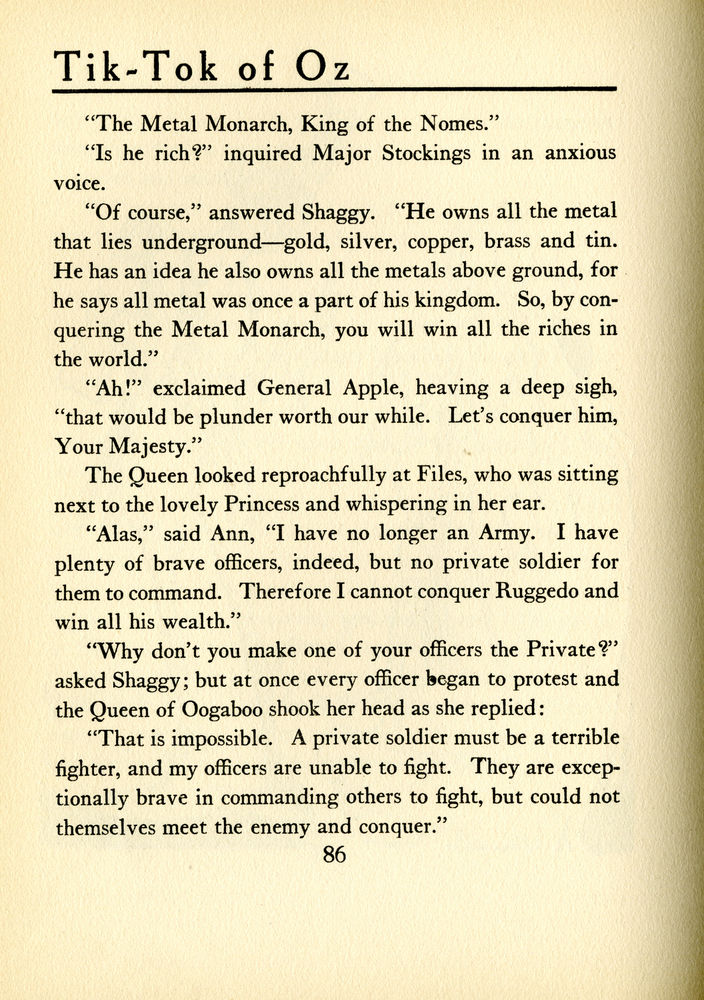 Tik-Tok of Oz

"The Metal Monarch, King of the Nomes."

"Is he rich?" inquired Major Stockings in an anxious voice.

"Of course," answered Shaggy. "He owns all the metal that lies underground—gold, silver, copper, brass and tin. He has an idea he also owns all the metals above ground, for he says all metal was once a part of his kingdom. So, by conquering the Metal Monarch, you will win all the riches in the world."

"Ah!" exclaimed General Apple, heaving a deep sigh, "that would be plunder worth our while. Let's conquer him, Your Majesty."

The Queen looked reproachfully at Files, who was sitting next to the lovely Princess and whispering in her ear.

"Alas," said Ann, "I have no longer an Army. I have plenty of brave officers, indeed, but no private soldier for them to command. Therefore I cannot conquer Ruggedo and win all his wealth."

"Why don't you make one of your officers the Private?" asked Shaggy; but at once every officer began to protest and the Queen of Oogaboo shook her head as she replied:

"That is impossible. A private soldier must be a terrible fighter, and my officers are unable to fight. They are exceptionally brave in commanding others to fight, but could not themselves meet the enemy and conquer."

86